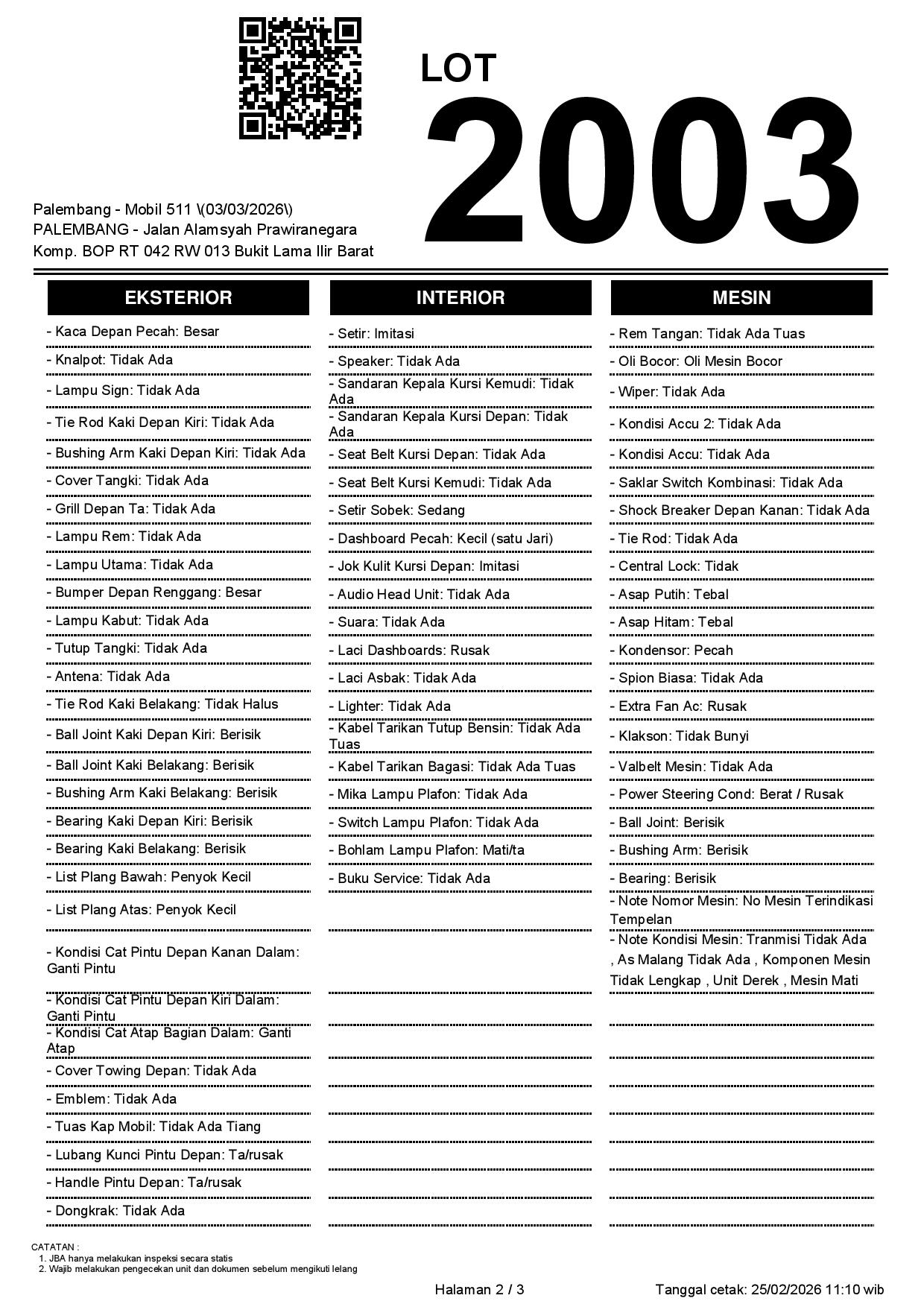 LOT
2003

Palembang - Mobil 511 \(03/03/2026\)
PALEMBANG - Jalan Alamsyah Prawiranegara
Komp. BOP RT 042 RW 013 Bukit Lama Ilir Barat

EKSTERIOR

- Kaca Depan Pecah: Besar
- Knalpot: Tidak Ada
- Lampu Sign: Tidak Ada
- Tie Rod Kaki Depan Kiri: Tidak Ada
- Bushing Arm Kaki Depan Kiri: Tidak Ada
- Cover Tangki: Tidak Ada
- Grill Depan Ta: Tidak Ada
- Lampu Rem: Tidak Ada
- Lampu Utama: Tidak Ada
- Bumper Depan Renggang: Besar
- Lampu Kabut: Tidak Ada
- Tutup Tangki: Tidak Ada
- Antena: Tidak Ada
- Tie Rod Kaki Belakang: Tidak Halus
- Ball Joint Kaki Depan Kiri: Berisik
- Ball Joint Kaki Belakang: Berisik
- Bushing Arm Kaki Belakang: Berisik
- Bearing Kaki Depan Kiri: Berisik
- Bearing Kaki Belakang: Berisik
- List Plang Bawah: Penyok Kecil
- List Plang Atas: Penyok Kecil
- Kondisi Cat Pintu Depan Kanan Dalam: Ganti Pintu
- Kondisi Cat Pintu Depan Kiri Dalam: Ganti Pintu
- Kondisi Cat Atap Bagian Dalam: Ganti Atap
- Cover Towing Depan: Tidak Ada
- Emblem: Tidak Ada
- Tuas Kap Mobil: Tidak Ada Tiang
- Lubang Kunci Pintu Depan: Ta/rusak
- Handle Pintu Depan: Ta/rusak
- Dongkrak: Tidak Ada

INTERIOR

- Setir: Imitasi
- Speaker: Tidak Ada
- Sandaran Kepala Kursi Kemudi: Tidak Ada
- Sandaran Kepala Kursi Depan: Tidak Ada
- Seat Belt Kursi Depan: Tidak Ada
- Seat Belt Kursi Kemudi: Tidak Ada
- Setir Sobek: Sedang
- Dashboard Pecah: Kecil (satu Jari)
- Jok Kulit Kursi Depan: Imitasi
- Audio Head Unit: Tidak Ada
- Suara: Tidak Ada
- Laci Dashboards: Rusak
- Laci Asbak: Tidak Ada
- Lighter: Tidak Ada
- Kabel Tarikan Tutup Bensin: Tidak Ada Tuas
- Kabel Tarikan Bagasi: Tidak Ada Tuas
- Mika Lampu Plafon: Tidak Ada
- Switch Lampu Plafon: Tidak Ada
- Bohlam Lampu Plafon: Mati/ta
- Buku Service: Tidak Ada

MESIN

- Rem Tangan: Tidak Ada Tuas
- Oli Bocor: Oli Mesin Bocor
- Wiper: Tidak Ada
- Kondisi Accu 2: Tidak Ada
- Kondisi Accu: Tidak Ada
- Saklar Switch Kombinasi: Tidak Ada
- Shock Breaker Depan Kanan: Tidak Ada
- Tie Rod: Tidak Ada
- Central Lock: Tidak
- Asap Putih: Tebal
- Asap Hitam: Tebal
- Kondensor: Pecah
- Spion Biasa: Tidak Ada
- Extra Fan Ac: Rusak
- Klakson: Tidak Bunyi
- Valbelt Mesin: Tidak Ada
- Power Steering Cond: Berat / Rusak
- Ball Joint: Berisik
- Bushing Arm: Berisik
- Bearing: Berisik
- Note Nomor Mesin: No Mesin Terindikasi Tempelan
- Note Kondisi Mesin: Tranmisi Tidak Ada , As Malang Tidak Ada , Komponen Mesin Tidak Lengkap , Unit Derek , Mesin Mati

CATATAN :
1. JBA hanya melakukan inspeksi secara statis
2. Wajib melakukan pengecekan unit dan dokumen sebelum mengikuti lelang

Halaman 2 / 3
Tanggal cetak: 25/02/2026 11:10 wib